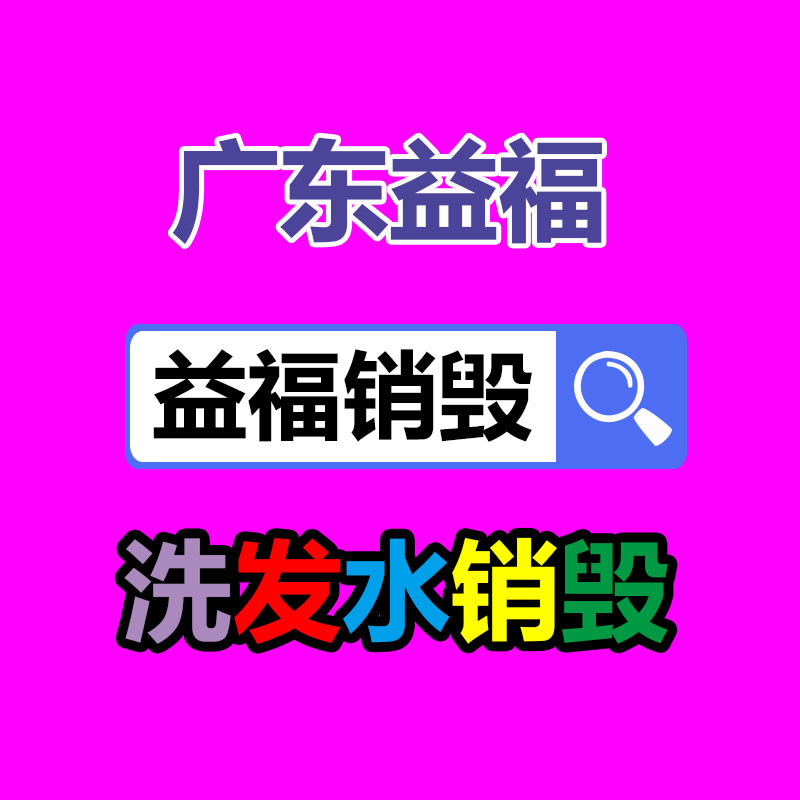 广东益福

益福销毁

洗发水销毁